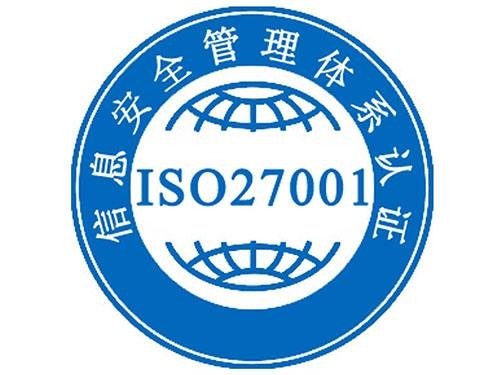 信息安全管理体系认证

ISO27001